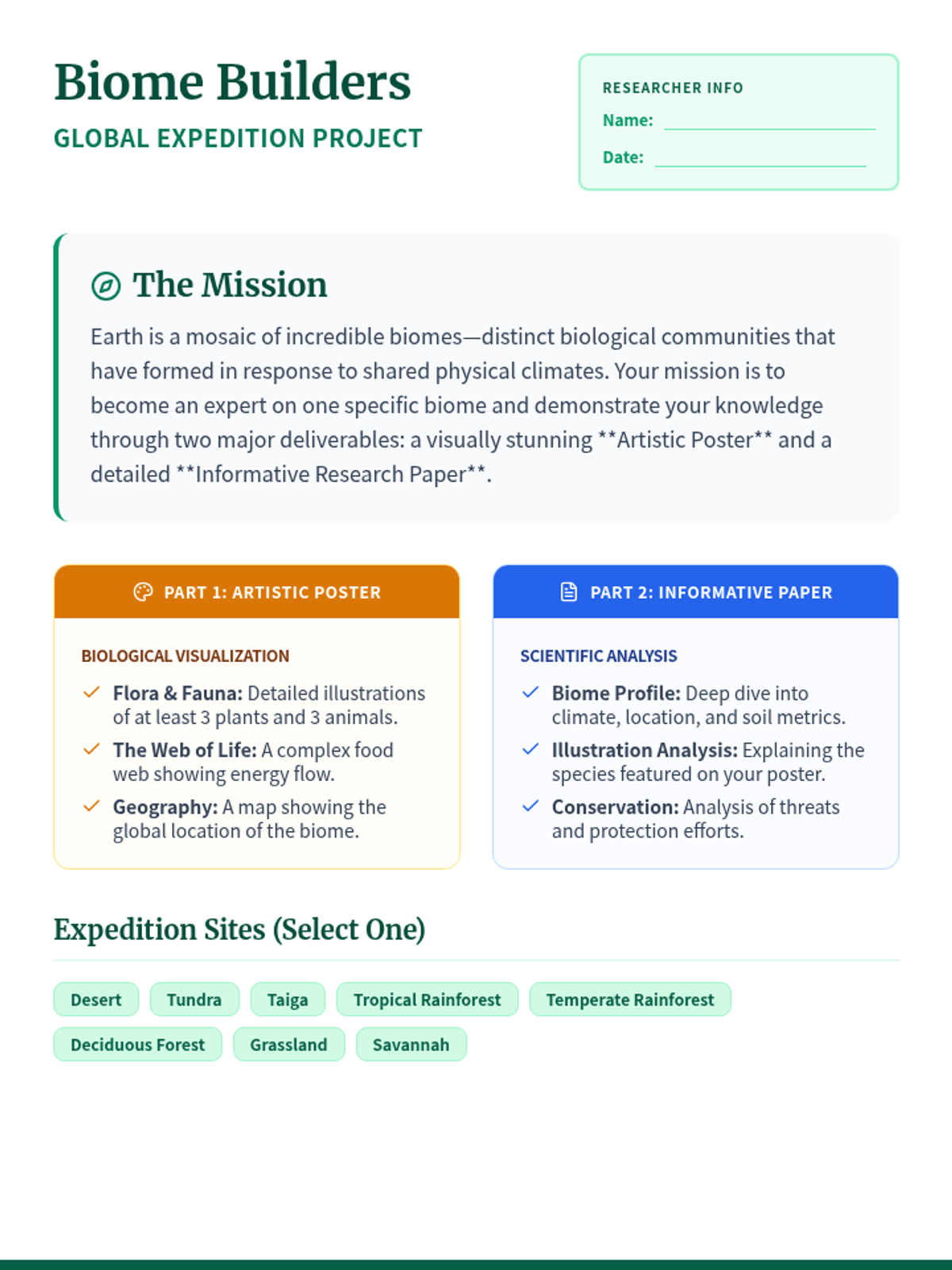 Biome Builders
GLOBAL EXPEDITION PROJECT

RESEARCHER INFO
Name: ____
Date: ____

The Mission

Earth is a mosaic of incredible biomes—distinct biological communities that have formed in response to shared physical climates. Your mission is to become an expert on one specific biome and demonstrate your knowledge through two major deliverables: a visually stunning **Artistic Poster** and a detailed **Informative Research Paper**.

PART 1: ARTISTIC POSTER

BIOLOGICAL VISUALIZATION
✓ Flora & Fauna: Detailed illustrations of at least 3 plants and 3 animals.
✓ The Web of Life: A complex food web showing energy flow.
✓ Geography: A map showing the global location of the biome.

PART 2: INFORMATIVE PAPER

SCIENTIFIC ANALYSIS
✓ Biome Profile: Deep dive into climate, location, and soil metrics.
✓ Illustration Analysis: Explaining the species featured on your poster.
✓ Conservation: Analysis of threats and protection efforts.

Expedition Sites (Select One)

Desert Tundra Taiga Tropical Rainforest Temperate Rainforest
Deciduous Forest Grassland Savannah